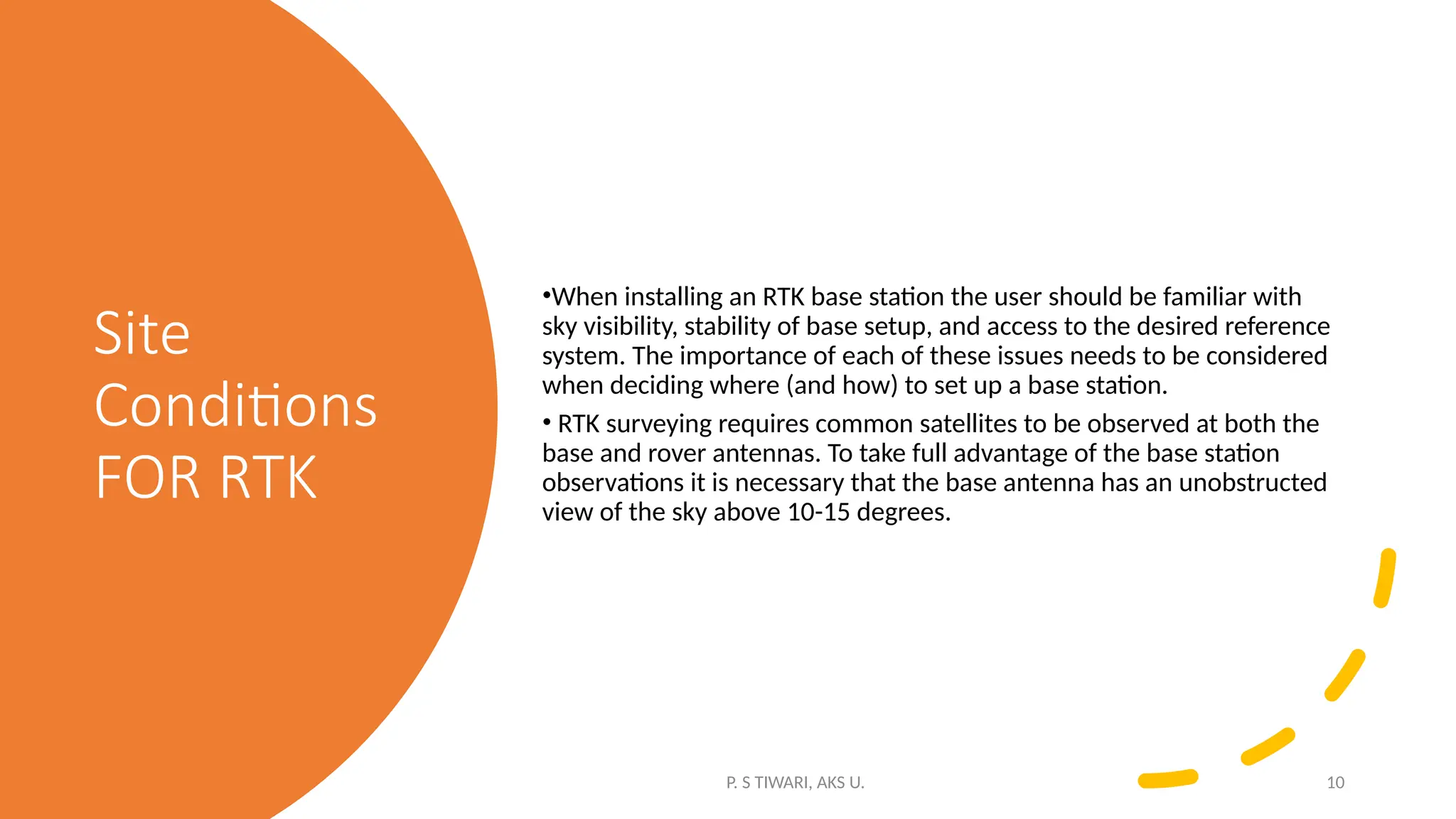 Site
Conditions
FOR RTK

• When installing an RTK base station the user should be familiar with sky visibility, stability of base setup, and access to the desired reference system. The importance of each of these issues needs to be considered when deciding where (and how) to set up a base station.

• RTK surveying requires common satellites to be observed at both the base and rover antennas. To take full advantage of the base station observations it is necessary that the base antenna has an unobstructed view of the sky above 10-15 degrees.

P. S TIWARI, AKS U.

10